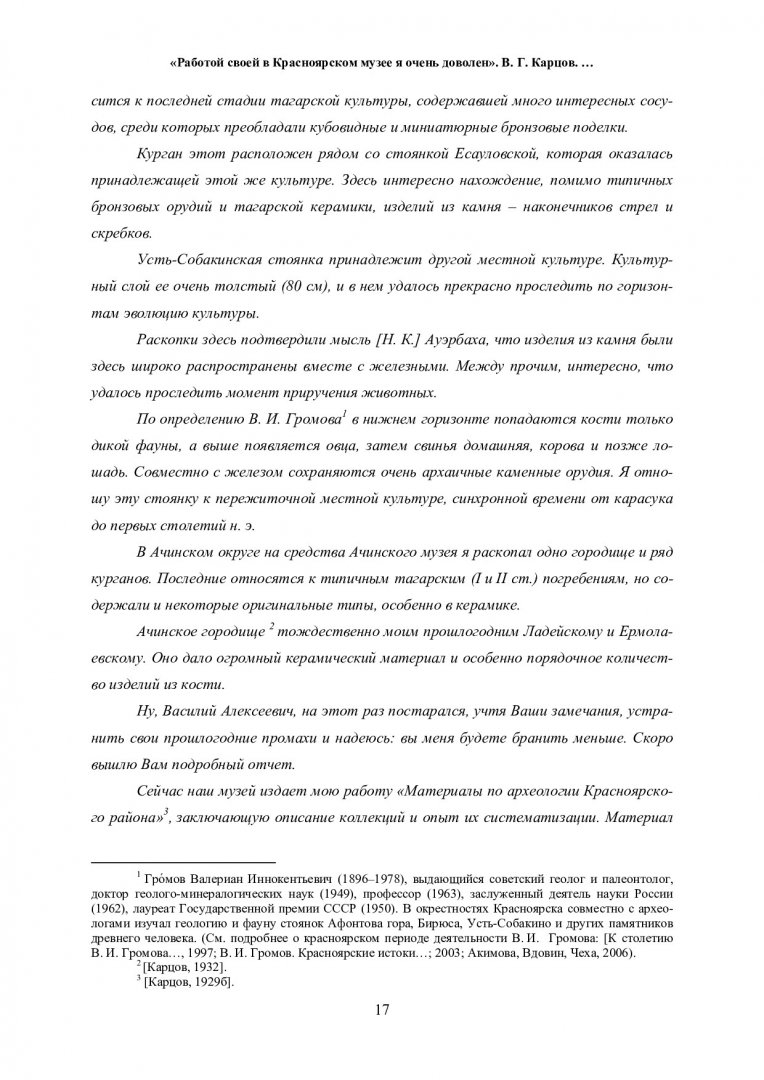 «Работой своей в Красноярском музее я очень доволен». В. Г. Карцов. …

сится к последней стадии тагарской культуры, содержавшей много интересных сосудов, среди которых преобладали кубовидные и миниатюрные бронзовые поделки.

Курган этот расположен рядом со стоянкой Есауловской, которая оказалась принадлежащей этой же культуре. Здесь интересно нахождение, помимо типичных бронзовых орудий и тагарской керамики, изделий из камня – наконечников стрел и скребков.

Усть-Собакинская стоянка принадлежит другой местной культуре. Культурный слой ее очень толстый (80 см), и в нем удалось прекрасно проследить по горизонтам эволюцию культуры.

Раскопки здесь подтвердили мысль [Н. К.] Ауэрбаха, что изделия из камня были здесь широко распространены вместе с железными. Между прочим, интересно, что удалось проследить момент приручения животных.

По определению В. И. Громова$^1$ в нижнем горизонте попадаются кости только дикой фауны, а выше появляется овца, затем свинья домашняя, корова и позже лошадь. Совместно с железом сохраняются очень архаичные каменные орудия. Я отношу эту стоянку к пережиточной местной культуре, синхронной времени от карасука до первых столетий н. э.

В Ачинском округе на средства Ачинского музея я раскопал одно городище и ряд курганов. Последние относятся к типичным тагарским (I и II ст.) погребениям, но содержали и некоторые оригинальные типы, особенно в керамике.

Ачинское городище $^2$ тождественно моим прошлогодним Ладейскому и Ермолаевскому. Оно дало огромный керамический материал и особенно порядочное количество изделий из кости.

Ну, Василий Алексеевич, на этот раз постарался, учтя Ваши замечания, устранить свои прошлогодние промахи и надеюсь: вы меня будете бранить меньше. Скоро вышлю Вам подробный отчет.

Сейчас наш музей издает мою работу «Материалы по археологии Красноярского района»$^3$, заключающую описание коллекций и опыт их систематизации. Материал

$^1$ Гро́мов Валериан Иннокентьевич (1896–1978), выдающийся советский геолог и палеонтолог, доктор геолого-минералогических наук (1949), профессор (1963), заслуженный деятель науки России (1962), лауреат Государственной премии СССР (1950). В окрестностях Красноярска совместно с археологами изучал геологию и фауну стоянок Афонтова гора, Бирюса, Усть-Собакино и других памятников древнего человека. (См. подробнее о красноярском периоде деятельности В. И. Громова: [К столетию В. И. Громова…, 1997; В. И. Громов. Красноярские истоки…; 2003; Акимова, Вдовин, Чеха, 2006).

$^2$ [Карцов, 1932].

$^3$ [Карцов, 1929б].

17